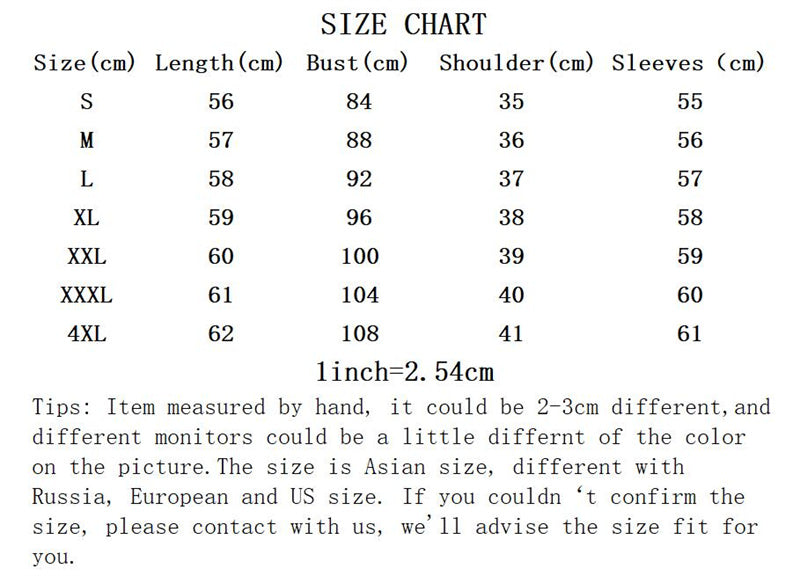 SIZE CHART

| Size(cm) | Length(cm) | Bust(cm) | Shoulder(cm) | Sleeves (cm) |
|---|---|---|---|---|
| S | 56 | 84 | 35 | 55 |
| M | 57 | 88 | 36 | 56 |
| L | 58 | 92 | 37 | 57 |
| XL | 59 | 96 | 38 | 58 |
| XXL | 60 | 100 | 39 | 59 |
| XXXL | 61 | 104 | 40 | 60 |
| 4XL | 62 | 108 | 41 | 61 |

1inch=2.54cm

Tips: Item measured by hand, it could be 2-3cm different,and different monitors could be a little differnt of the color on the picture.The size is Asian size, different with Russia, European and US size. If you couldn 't confirm the size, please contact with us, we'll advise the size fit for you.